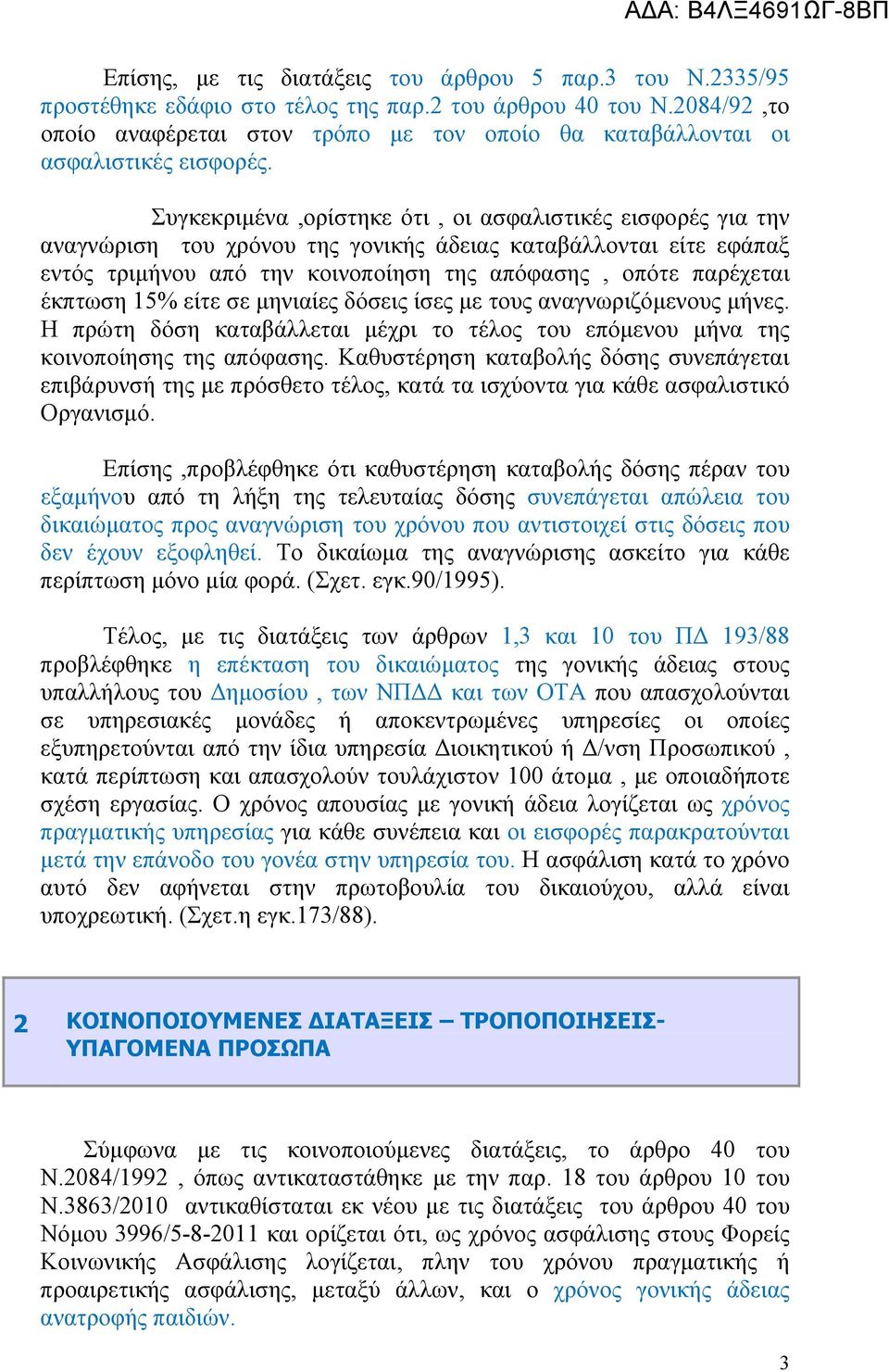 ΑΔΑ: Β4ΛΞ4691ΩΓ-8ΒΠ

Επίσης, με τις διατάξεις του άρθρου 5 παρ.3 του Ν.2335/95 προστέθηκε εδάφιο στο τέλος της παρ.2 του άρθρου 40 του Ν.2084/92 ,το οποίο αναφέρεται στον τρόπο με τον οποίο θα καταβάλλονται οι ασφαλιστικές εισφορές.

Συγκεκριμένα ,ορίστηκε ότι , οι ασφαλιστικές εισφορές για την αναγνώριση του χρόνου της γονικής άδειας καταβάλλονται είτε εφάπαξ εντός τριμήνου από την κοινοποίηση της απόφασης , οπότε παρέχεται έκπτωση 15% είτε σε μηνιαίες δόσεις ίσες με τους αναγνωριζόμενους μήνες. Η πρώτη δόση καταβάλλεται μέχρι το τέλος του επόμενου μήνα της κοινοποίησης της απόφασης. Καθυστέρηση καταβολής δόσης συνεπάγεται επιβάρυνσή της με πρόσθετο τέλος, κατά τα ισχύοντα για κάθε ασφαλιστικό Οργανισμό.

Επίσης ,προβλέφθηκε ότι καθυστέρηση καταβολής δόσης πέραν του εξαμήνου από τη λήξη της τελευταίας δόσης συνεπάγεται απώλεια του δικαιώματος προς αναγνώριση του χρόνου που αντιστοιχεί στις δόσεις που δεν έχουν εξοφληθεί. Το δικαίωμα της αναγνώρισης ασκείτο για κάθε περίπτωση μόνο μία φορά. (Σχετ. εγκ.90/1995).

Τέλος, με τις διατάξεις των άρθρων 1,3 και 10 του ΠΔ 193/88 προβλέφθηκε η επέκταση του δικαιώματος της γονικής άδειας στους υπαλλήλους του Δημοσίου , των ΝΠΔΔ και των ΟΤΑ που απασχολούνται σε υπηρεσιακές μονάδες ή αποκεντρωμένες υπηρεσίες οι οποίες εξυπηρετούνται από την ίδια υπηρεσία Διοικητικού ή Δ/νση Προσωπικού , κατά περίπτωση και απασχολούν τουλάχιστον 100 άτομα , με οποιαδήποτε σχέση εργασίας. Ο χρόνος απουσίας με γονική άδεια λογίζεται ως χρόνος πραγματικής υπηρεσίας για κάθε συνέπεια και οι εισφορές παρακρατούνται μετά την επάνοδο του γονέα στην υπηρεσία του. Η ασφάλιση κατά το χρόνο αυτό δεν αφήνεται στην πρωτοβουλία του δικαιούχου, αλλά είναι υποχρεωτική. (Σχετ.η εγκ.173/88).

2 ΚΟΙΝΟΠΟΙΟΥΜΕΝΕΣ ΔΙΑΤΑΞΕΙΣ – ΤΡΟΠΟΠΟΙΗΣΕΙΣ- ΥΠΑΓΟΜΕΝΑ ΠΡΟΣΩΠΑ

Σύμφωνα με τις κοινοποιούμενες διατάξεις, το άρθρο 40 του Ν.2084/1992 , όπως αντικαταστάθηκε με την παρ. 18 του άρθρου 10 του Ν.3863/2010 αντικαθίσταται εκ νέου με τις διατάξεις του άρθρου 40 του Νόμου 3996/5-8-2011 και ορίζεται ότι, ως χρόνος ασφάλισης στους Φορείς Κοινωνικής Ασφάλισης λογίζεται, πλην του χρόνου πραγματικής ή προαιρετικής ασφάλισης, μεταξύ άλλων, και ο χρόνος γονικής άδειας ανατροφής παιδιών.

3